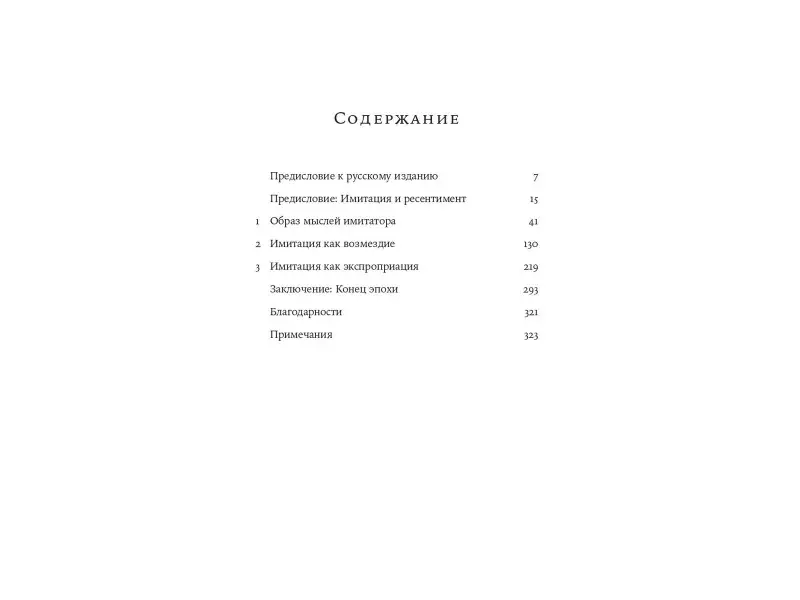 Содержание

Предисловие к русскому изданию 7

Предисловие: Имитация и ресентимент 15

1 Образ мыслей имитатора 41

2 Имитация как возмездие 130

3 Имитация как экспроприация 219

Заключение: Конец эпохи 293

Благодарности 321

Примечания 323